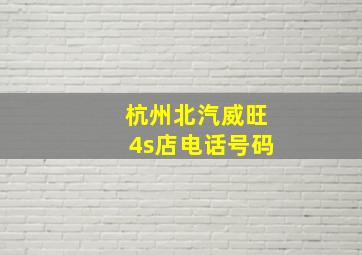 杭州北汽威旺
4s店电话号码